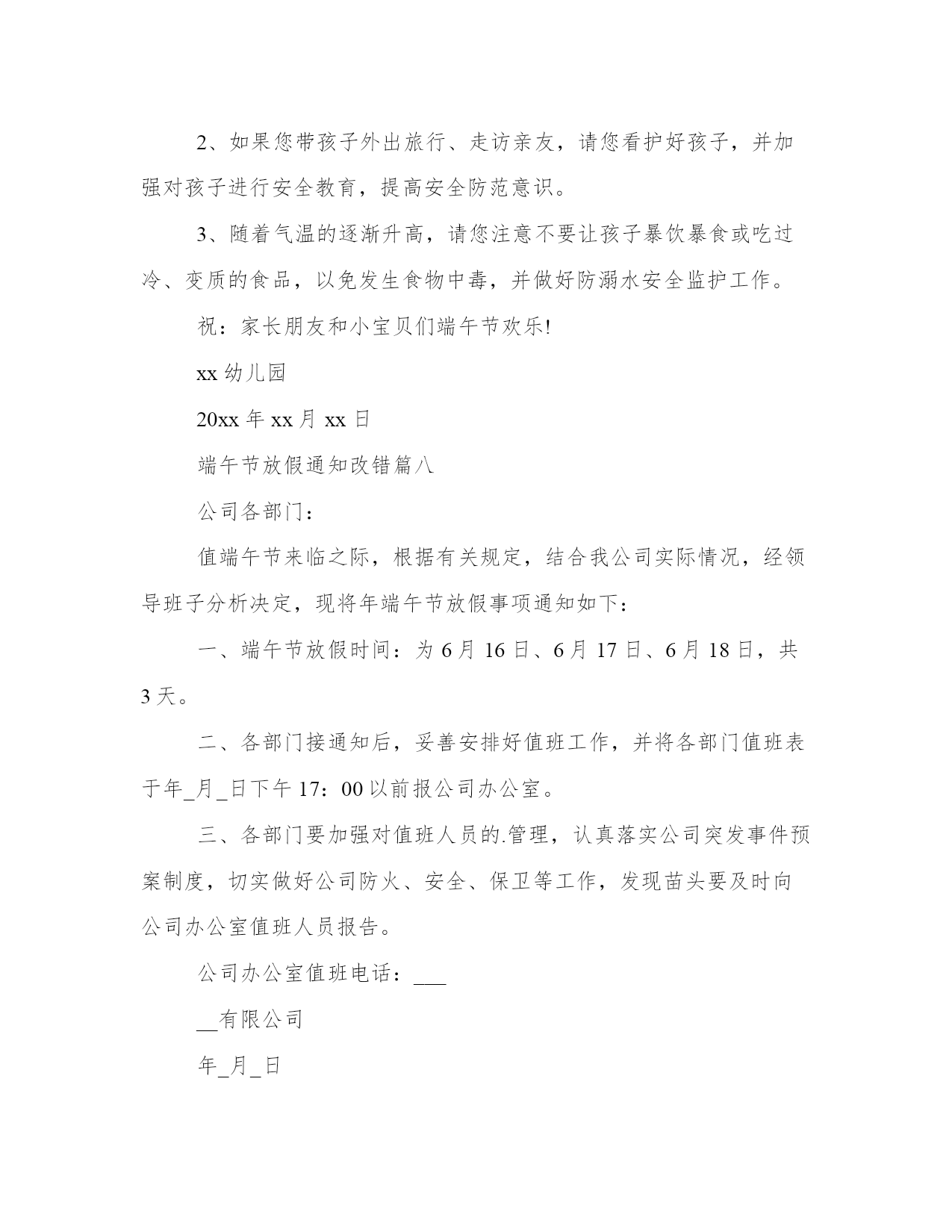 2、如果您带孩子外出旅行、走访亲友，请您看护好孩子，并加强对孩子进行安全教育，提高安全防范意识。

3、随着气温的逐渐升高，请您注意不要让孩子暴饮暴食或吃过冷、变质的食品，以免发生食物中毒，并做好防溺水安全监护工作。

祝：家长朋友和小宝贝们端午节欢乐!

xx 幼儿园

20xx 年 xx 月 xx 日

端午节放假通知改错篇八

公司各部门：

值端午节来临之际，根据有关规定，结合我公司实际情况，经领导班子分析决定，现将年端午节放假事项通知如下：

一、端午节放假时间：为 6 月 16 日、6 月 17 日、6 月 18 日，共 3 天。

二、各部门接通知后，妥善安排好值班工作，并将各部门值班表于年_月_日下午 17：00 以前报公司办公室。

三、各部门要加强对值班人员的.管理，认真落实公司突发事件预案制度，切实做好公司防火、安全、保卫等工作，发现苗头要及时向公司办公室值班人员报告。

公司办公室值班电话：___

__有限公司

年_月_日